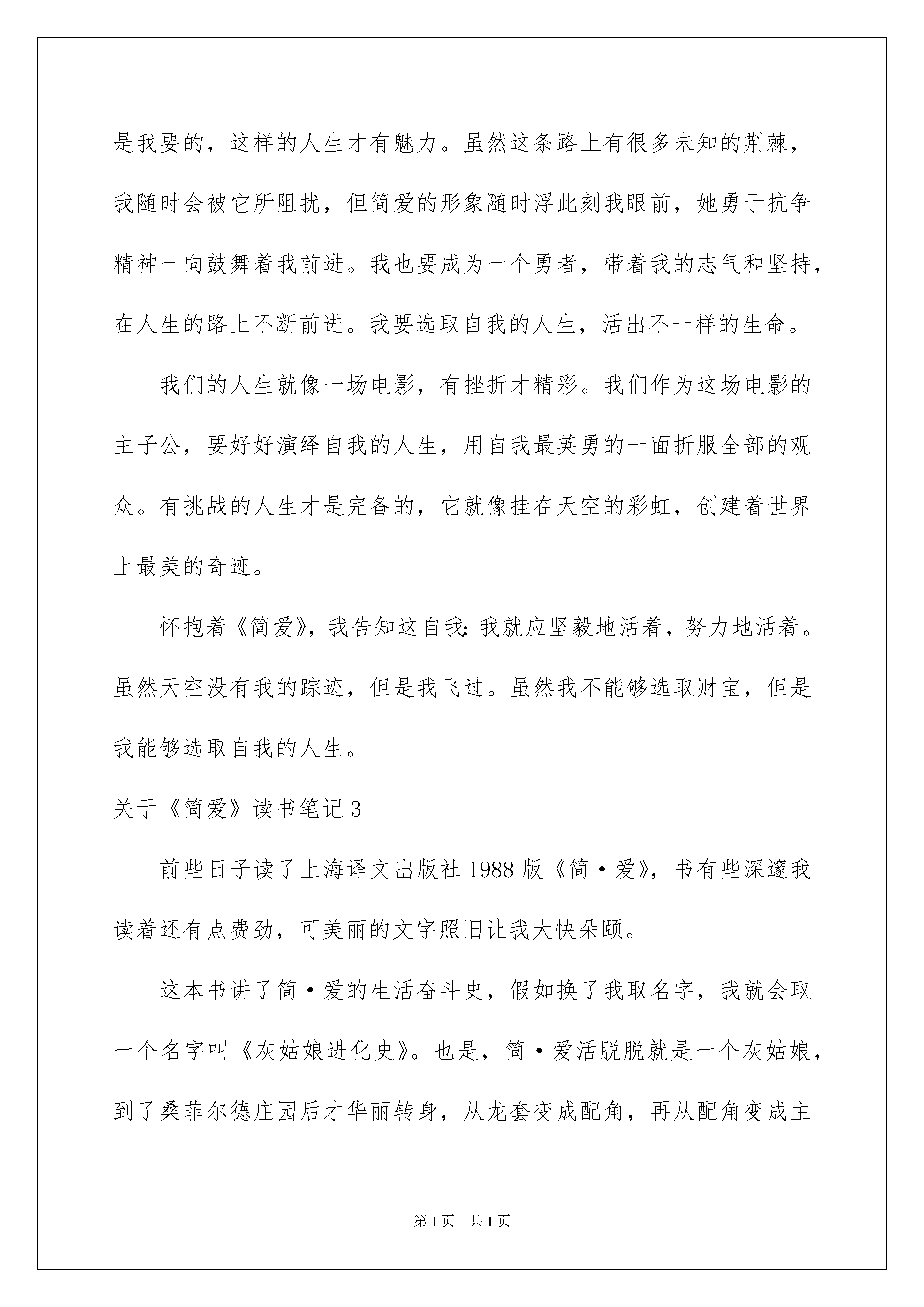 是我要的，这样的人生才有魅力。虽然这条路上有很多未知的荆棘，我随时会被它所阻扰，但简爱的形象随时浮此刻我眼前，她勇于抗争精神一向鼓舞着我前进。我也要成为一个勇者，带着我的志气和坚持，在人生的路上不断前进。我要选取自我的人生，活出不一样的生命。

我们的人生就像一场电影，有挫折才精彩。我们作为这场电影的主子公，要好好演绎自我的人生，用自我最英勇的一面折服全部的观众。有挑战的人生才是完备的，它就像挂在天空的彩虹，创建着世界上最美的奇迹。

怀抱着《简爱》，我告知这自我：我就应坚毅地活着，努力地活着。虽然天空没有我的踪迹，但是我飞过。虽然我不能够选取财宝，但是我能够选取自我的人生。

关于《简爱》读书笔记3

前些日子读了上海译文出版社1988版《简·爱》，书有些深邃我读着还有点费劲，可美丽的文字照旧让我大快朵颐。

这本书讲了简·爱的生活奋斗史，假如换了我取名字，我就会取一个名字叫《灰姑娘进化史》。也是，简·爱活脱脱就是一个灰姑娘，到了桑菲尔德庄园后才华丽转身，从龙套变成配角，再从配角变成主

第1页　共1页